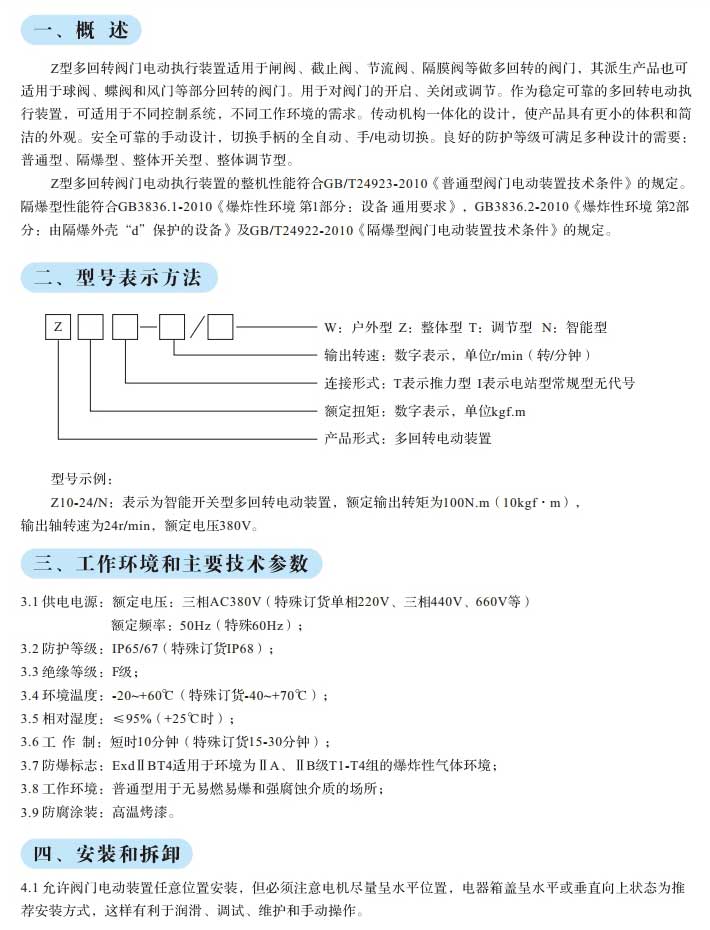 一、概 述

Z型多回转阀门电动执行装置适用于闸阀、截止阀、节流阀、隔膜阀等做多回转的阀门，其派生产品也可适用于球阀、蝶阀和风门等部分回转的阀门。用于对阀门的开启、关闭或调节。作为稳定可靠的多回转电动执行装置，可适用于不同控制系统，不同工作环境的需求。传动机构一体化的设计，使产品具有更小的体积和简洁的外观。安全可靠的手动设计，切换手柄的全自动、手/电动切换。良好的防护等级可满足多种设计的需要：普通型、隔爆型、整体开关型、整体调节型。

Z型多回转阀门电动执行装置的整机性能符合GB/T24923-2010《普通型阀门电动装置技术条件》的规定。隔爆型性能符合GB3836.1-2010《爆炸性环境 第1部分：设备 通用要求》，GB3836.2-2010《爆炸性环境 第2部分：由隔爆外壳“d”保护的设备》及GB/T24922-2010《隔爆型阀门电动装置技术条件》的规定。

二、型号表示方法

Z

W：户外型 Z：整体型 T：调节型 N：智能型
输出转速：数字表示，单位r/min（转/分钟）
连接形式：T表示推力型 I表示电站型常规型无代号
额定扭矩：数字表示，单位kgf.m
产品形式：多回转电动装置

型号示例：

Z10-24/N：表示为智能开关型多回转电动装置，额定输出转矩为100N.m（10kgf·m），输出轴转速为24r/min，额定电压380V。

三、工作环境和主要技术参数

3.1 供电电源：额定电压：三相AC380V（特殊订货单相220V、三相440V、660V等）
额定频率：50Hz（特殊60Hz）；
3.2 防护等级：IP65/67（特殊订货IP68）；
3.3 绝缘等级：F级；
3.4 环境温度：-20~+60℃（特殊订货-40~+70℃）；
3.5 相对湿度：≤95%（+25℃时）；
3.6 工 作 制：短时10分钟（特殊订货15-30分钟）；
3.7 防爆标志：ExdⅡBT4适用于环境为ⅡA、ⅡB级T1-T4组的爆炸性气体环境；
3.8 工作环境：普通型用于无易燃易爆和强腐蚀介质的场所；
3.9 防腐涂装：高温烤漆。

四、安装和拆卸

4.1 允许阀门电动装置任意位置安装，但必须注意电机尽量呈水平位置，电器箱盖呈水平或垂直向上状态为推荐安装方式，这样有利于润滑、调试、维护和手动操作。